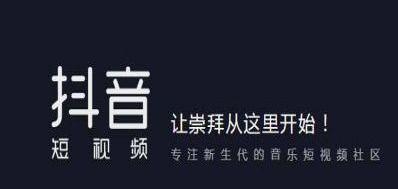 抖音
短视频

让崇拜从这里开始！
专注新生代的音乐短视频社区